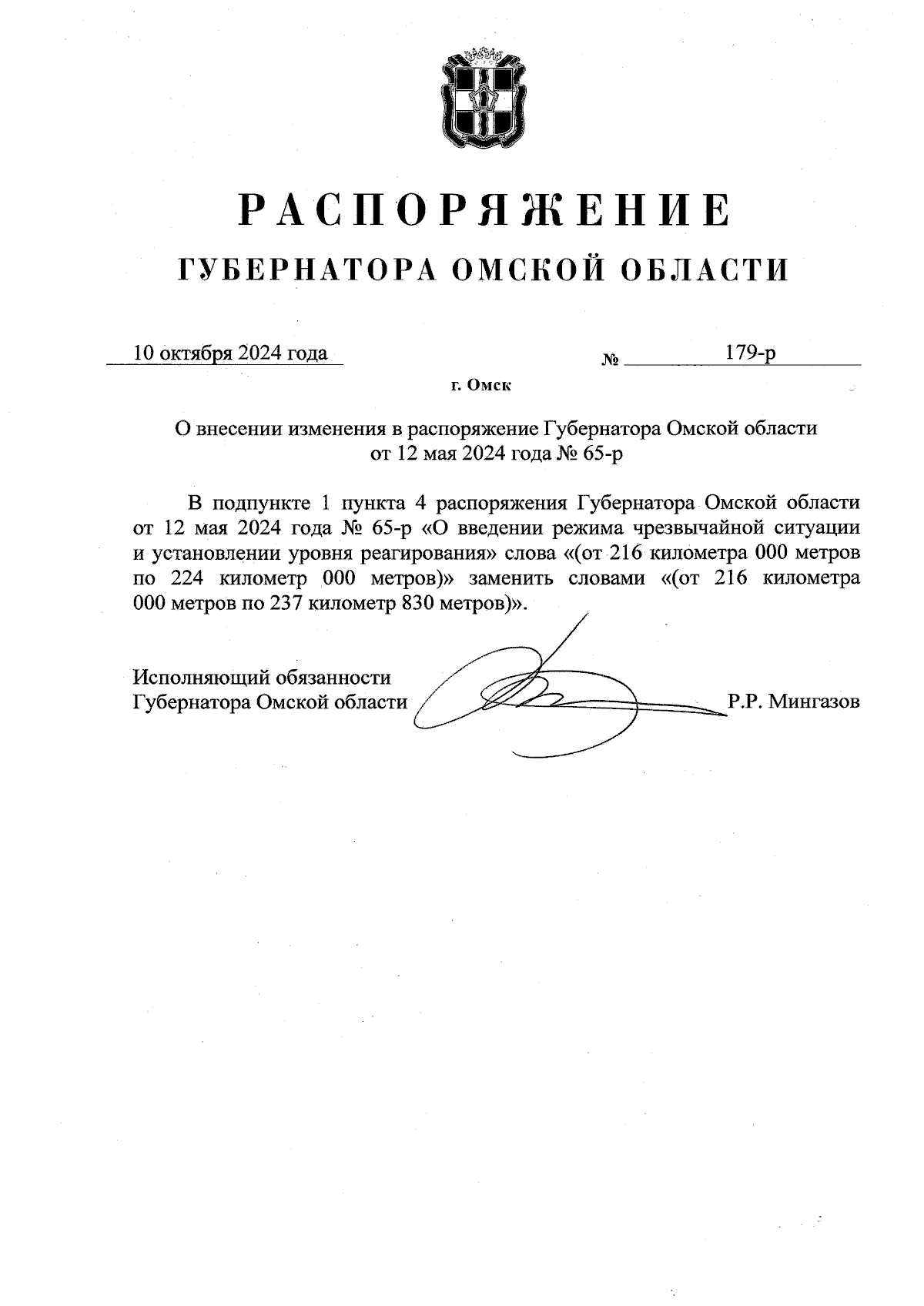 РАСПОРЯЖЕНИЕ
ГУБЕРНАТОРА ОМСКОЙ ОБЛАСТИ

10 октября 2024 года № 179-р

г. Омск

О внесении изменения в распоряжение Губернатора Омской области от 12 мая 2024 года № 65-р

В подпункте 1 пункта 4 распоряжения Губернатора Омской области от 12 мая 2024 года № 65-р «О введении режима чрезвычайной ситуации и установлении уровня реагирования» слова «(от 216 километра 000 метров по 224 километр 000 метров)» заменить словами «(от 216 километра 000 метров по 237 километр 830 метров)».

Исполняющий обязанности
Губернатора Омской области Р.Р. Мингазов